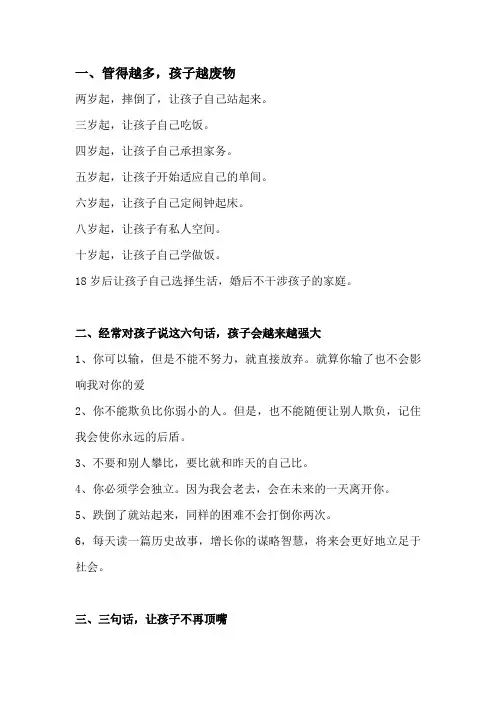 一、管得越多，孩子越废物

两岁起，摔倒了，让孩子自己站起来。

三岁起，让孩子自己吃饭。

四岁起，让孩子自己承担家务。

五岁起，让孩子开始适应自己的单间。

六岁起，让孩子自己定闹钟起床。

八岁起，让孩子有私人空间。

十岁起，让孩子自己学做饭。

18 岁后让孩子自己选择生活，婚后不干涉孩子的家庭。

二、经常对孩子说这六句话，孩子会越来越强大

1、你可以输，但是不能不努力，就直接放弃。就算你输了也不会影响我对你的爱

2、你不能欺负比你弱小的人。但是，也不能随便让别人欺负，记住我会使你永远的后盾。

3、不要和别人攀比，要比就和昨天的自己比。

4、你必须学会独立。因为我会老去，会在未来的一天离开你。

5、跌倒了就站起来，同样的困难不会打倒你两次。

6，每天读一篇历史故事，增长你的谋略智慧，将来会更好地立足于社会。

三、三句话，让孩子不再顶嘴